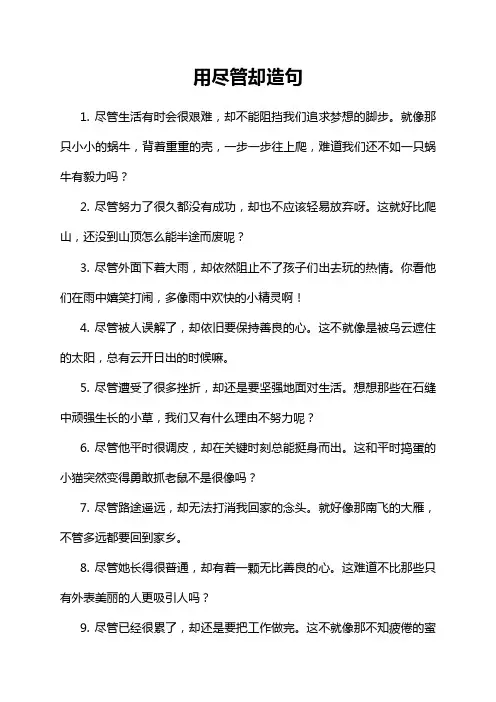 用尽管却造句

1. 尽管生活有时会很艰难，却不能阻挡我们追求梦想的脚步。就像那只小小的蜗牛，背着重重的壳，一步一步往上爬，难道我们还不如一只蜗牛有毅力吗？

2. 尽管努力了很久都没有成功，却也不应该轻易放弃呀。这就好比爬山，还没到山顶怎么能半途而废呢？

3. 尽管外面下着大雨，却依然阻止不了孩子们出去玩的热情。你看他们在雨中嬉笑打闹，多像雨中欢快的小精灵啊！

4. 尽管被人误解了，却依旧要保持善良的心。这不就像是被乌云遮住的太阳，总有云开日出的时候嘛。

5. 尽管遭受了很多挫折，却还是要坚强地面对生活。想想那些在石缝中顽强生长的小草，我们又有什么理由不努力呢？

6. 尽管他平时很调皮，却在关键时刻总能挺身而出。这和平时捣蛋的小猫突然变得勇敢抓老鼠不是很像吗？

7. 尽管路途遥远，却无法打消我回家的念头。就好像那南飞的大雁，不管多远都要回到家乡。

8. 尽管她长得很普通，却有着一颗无比善良的心。这难道不比那些只有外表美丽的人更吸引人吗？

9. 尽管已经很累了，却还是要把工作做完。这不就像那不知疲倦的蜜